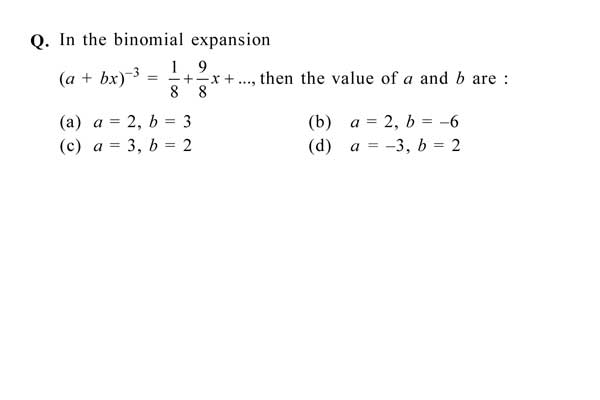 Q. In the binomial expansion

$(a + bx)^{-3} = \frac{1}{8} + \frac{9}{8}x + ...$, then the value of $a$ and $b$ are :

(a) $a = 2, b = 3$
(b) $a = 2, b = -6$
(c) $a = 3, b = 2$
(d) $a = -3, b = 2$